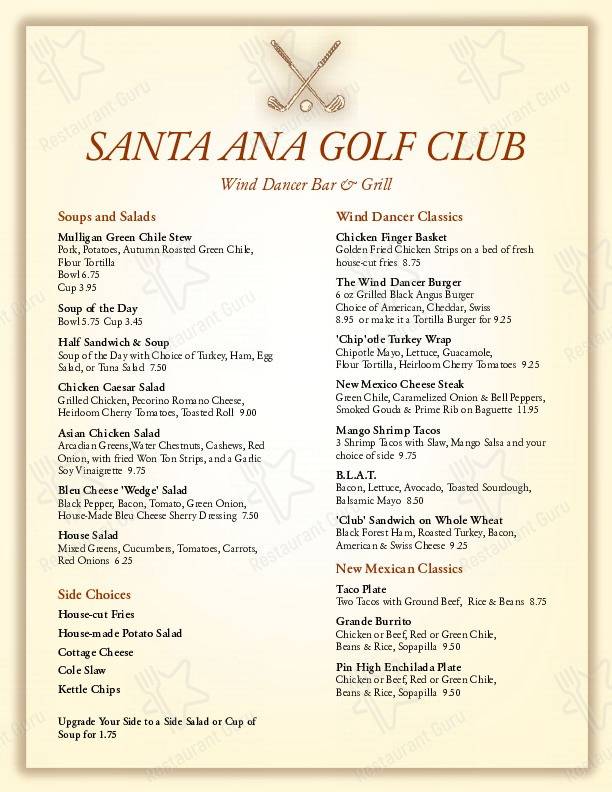 SANTA ANA GOLF CLUB

Wind Dancer Bar & Grill

Soups and Salads

Mulligan Green Chile Stew
Pork, Potatoes, Autumn Roasted Green Chile, Flour Tortilla
Bowl 6.75
Cup 3.95

Soup of the Day
Bowl 5.75 Cup 3.45

Half Sandwich & Soup
Soup of the Day with Choice of Turkey, Ham, Egg Salad, or Tuna Salad 7.50

Chicken Caesar Salad
Grilled Chicken, Pecorino Romano Cheese, Heirloom Cherry Tomatoes, Toasted Roll 9.00

Asian Chicken Salad
Arcadian Greens,Water Chestnuts, Cashews, Red Onion, with fried Won Ton Strips, and a Garlic Soy Vinaigrette 9.75

Bleu Cheese 'Wedge' Salad
Black Pepper, Bacon, Tomato, Green Onion, House-Made Bleu Cheese Sherry Dressing 7.50

House Salad
Mixed Greens, Cucumbers, Tomatoes, Carrots, Red Onions 6.25

Side Choices

House-cut Fries

House-made Potato Salad

Cottage Cheese

Cole Slaw

Kettle Chips

Upgrade Your Side to a Side Salad or Cup of Soup for 1.75

Wind Dancer Classics

Chicken Finger Basket
Golden Fried Chicken Strips on a bed of fresh house-cut fries 8.75

The Wind Dancer Burger
6 oz Grilled Black Angus Burger
Choice of American, Cheddar, Swiss
8.95 or make it a Tortilla Burger for 9.25

'Chip'otle Turkey Wrap
Chipotle Mayo, Lettuce, Guacamole, Flour Tortilla, Heirloom Cherry Tomatoes 9.25

New Mexico Cheese Steak
Green Chile, Caramelized Onion & Bell Peppers, Smoked Gouda & Prime Rib on Baguette 11.95

Mango Shrimp Tacos
3 Shrimp Tacos with Slaw, Mango Salsa and your choice of side 9.75

B.L.A.T.
Bacon, Lettuce, Avocado, Toasted Sourdough, Balsamic Mayo 8.50

'Club' Sandwich on Whole Wheat
Black Forest Ham, Roasted Turkey, Bacon, American & Swiss Cheese 9.25

New Mexican Classics

Taco Plate
Two Tacos with Ground Beef, Rice & Beans 8.75

Grande Burrito
Chicken or Beef, Red or Green Chile, Beans & Rice, Sopapilla 9.50

Pin High Enchilada Plate
Chicken or Beef, Red or Green Chile, Beans & Rice, Sopapilla 9.50

Restaurant Guru